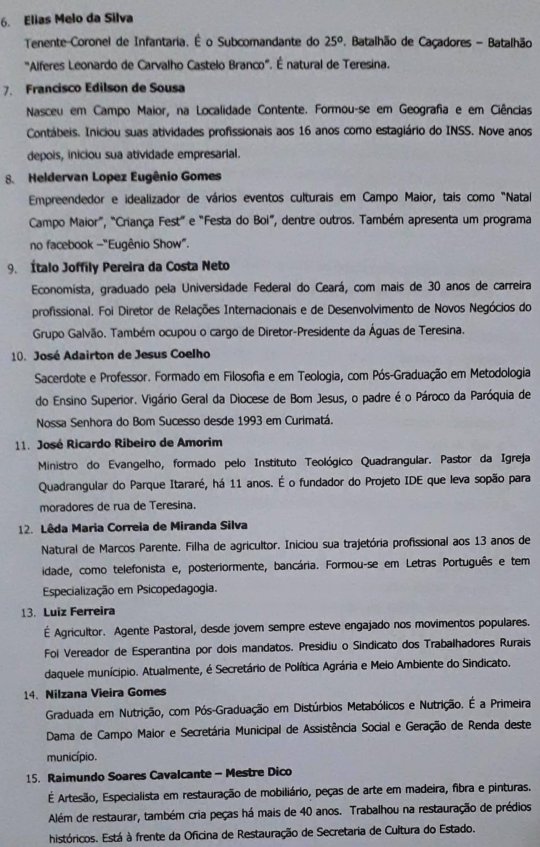 6. Elias Melo da Silva

Tenente-Coronel de Infantaria. É o Subcomandante do 25º. Batalhão de Caçadores – Batalhão "Alferes Leonardo de Carvalho Castelo Branco". É natural de Teresina.

7. Francisco Edilson de Sousa

Nasceu em Campo Maior, na Localidade Contente. Formou-se em Geografia e em Ciências Contábeis. Iniciou suas atividades profissionais aos 16 anos como estagiário do INSS. Nove anos depois, iniciou sua atividade empresarial.

8. Heldervan Lopez Eugênio Gomes

Empreendedor e idealizador de vários eventos culturais em Campo Maior, tais como "Natal Campo Maior", "Criança Fest" e "Festa do Boi", dentre outros. Também apresenta um programa no facebook –"Eugênio Show".

9. Ítalo Joffily Pereira da Costa Neto

Economista, graduado pela Universidade Federal do Ceará, com mais de 30 anos de carreira profissional. Foi Diretor de Relações Internacionais e de Desenvolvimento de Novos Negócios do Grupo Galvão. Também ocupou o cargo de Diretor-Presidente da Águas de Teresina.

10. José Adairton de Jesus Coelho

Sacerdote e Professor. Formado em Filosofia e em Teologia, com Pós-Graduação em Metodologia do Ensino Superior. Vigário Geral da Diocese de Bom Jesus, o padre é o Pároco da Paróquia de Nossa Senhora do Bom Sucesso desde 1993 em Curimatá.

11. José Ricardo Ribeiro de Amorim

Ministro do Evangelho, formado pelo Instituto Teológico Quadrangular. Pastor da Igreja Quadrangular do Parque Itararé, há 11 anos. É o fundador do Projeto IDE que leva sopão para moradores de rua de Teresina.

12. Lêda Maria Correia de Miranda Silva

Natural de Marcos Parente. Filha de agricultor. Iniciou sua trajetória profissional aos 13 anos de idade, como telefonista e, posteriormente, bancária. Formou-se em Letras Português e tem Especialização em Psicopedagogia.

13. Luiz Ferreira

É Agricultor. Agente Pastoral, desde jovem sempre esteve engajado nos movimentos populares. Foi Vereador de Esperantina por dois mandatos. Presidiu o Sindicato dos Trabalhadores Rurais daquele município. Atualmente, é Secretário de Política Agrária e Meio Ambiente do Sindicato.

14. Nilzana Vieira Gomes

Graduada em Nutrição, com Pós-Graduação em Distúrbios Metabólicos e Nutrição. É a Primeira Dama de Campo Maior e Secretária Municipal de Assistência Social e Geração de Renda deste município.

15. Raimundo Soares Cavalcante – Mestre Dico

É Artesão, Especialista em restauração de mobiliário, peças de arte em madeira, fibra e pinturas. Além de restaurar, também cria peças há mais de 40 anos. Trabalhou na restauração de prédios históricos. Está à frente da Oficina de Restauração de Secretaria de Cultura do Estado.